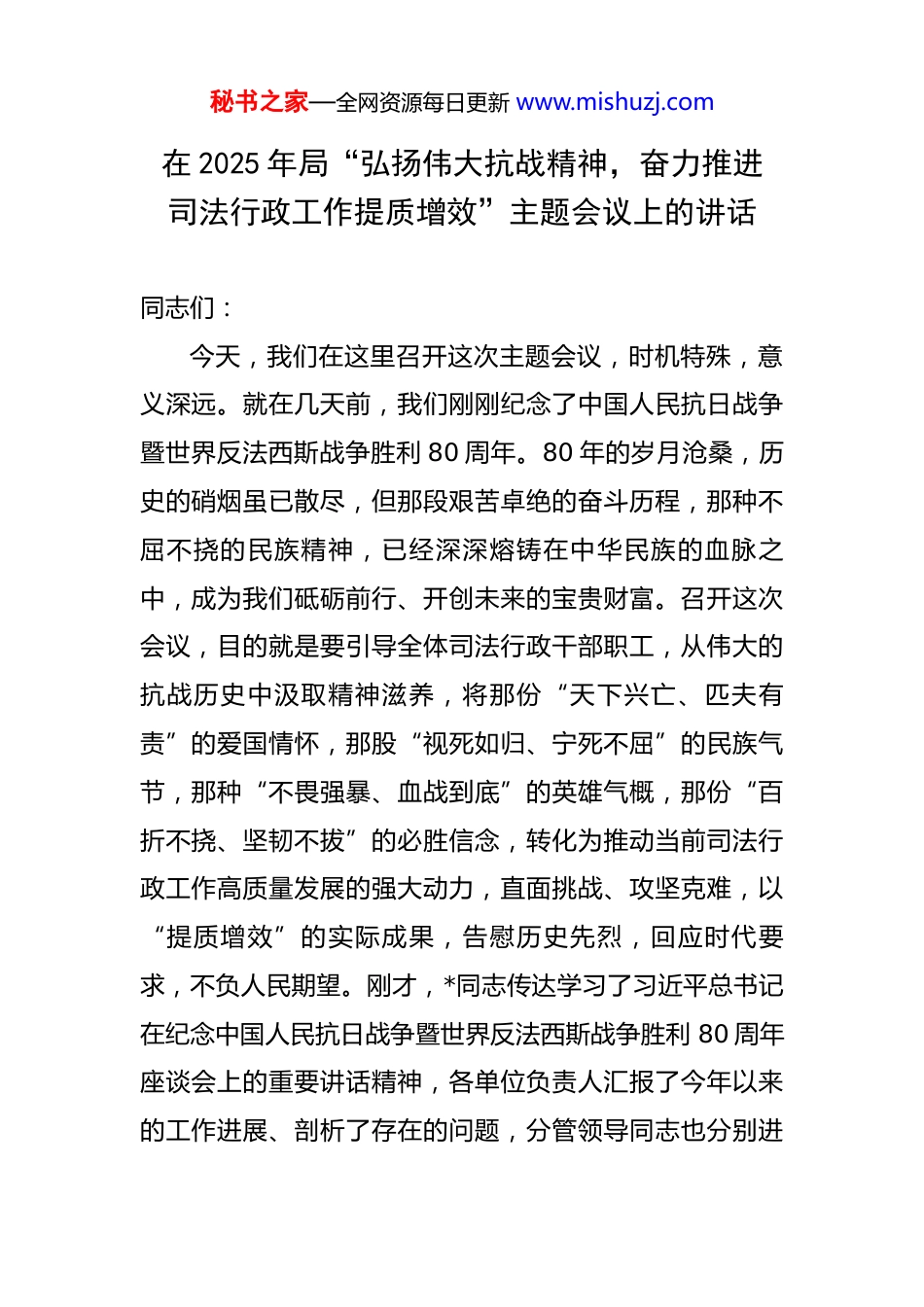 秘书之家—全网资源每日更新 www.mishuzj.com

在 2025 年局“弘扬伟大抗战精神，奋力推进司法行政工作提质增效”主题会议上的讲话

同志们：

今天，我们在这里召开这次主题会议，时机特殊，意义深远。就在几天前，我们刚刚纪念了中国人民抗日战争暨世界反法西斯战争胜利 80 周年。80 年的岁月沧桑，历史的硝烟虽已散尽，但那段艰苦卓绝的奋斗历程，那种不屈不挠的民族精神，已经深深熔铸在中华民族的血脉之中，成为我们砥砺前行、开创未来的宝贵财富。召开这次会议，目的就是要引导全体司法行政干部职工，从伟大的抗战历史中汲取精神滋养，将那份“天下兴亡、匹夫有责”的爱国情怀，那股“视死如归、宁死不屈”的民族气节，那种“不畏强暴、血战到底”的英雄气概，那份“百折不挠、坚韧不拔”的必胜信念，转化为推动当前司法行政工作高质量发展的强大动力，直面挑战、攻坚克难，以“提质增效”的实际成果，告慰历史先烈，回应时代要求，不负人民期望。刚才，*同志传达学习了习近平总书记在纪念中国人民抗日战争暨世界反法西斯战争胜利 80 周年座谈会上的重要讲话精神，各单位负责人汇报了今年以来的工作进展、剖析了存在的问题，分管领导同志也分别进